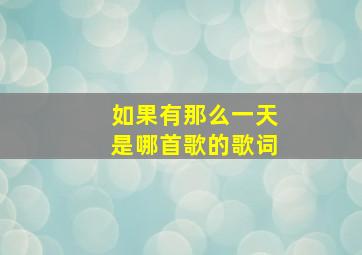 如果有那么一天
是哪首歌的歌词